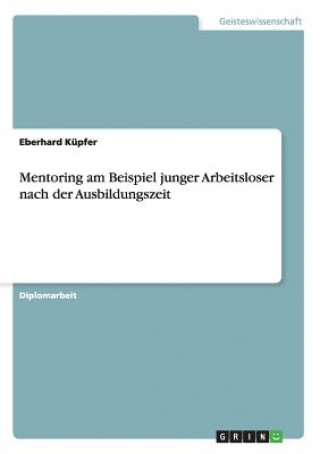 Geisteswissenschaft

Eberhard Küpfer

Mentoring am Beispiel junger Arbeitsloser nach der Ausbildungszeit

Diplomarbeit

GRIN